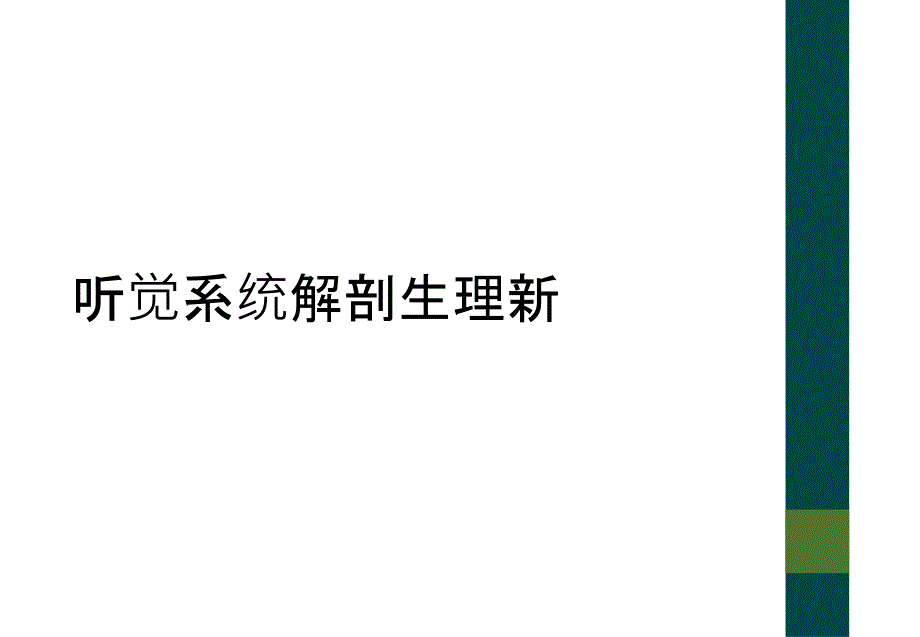 听觉系统解剖生理新